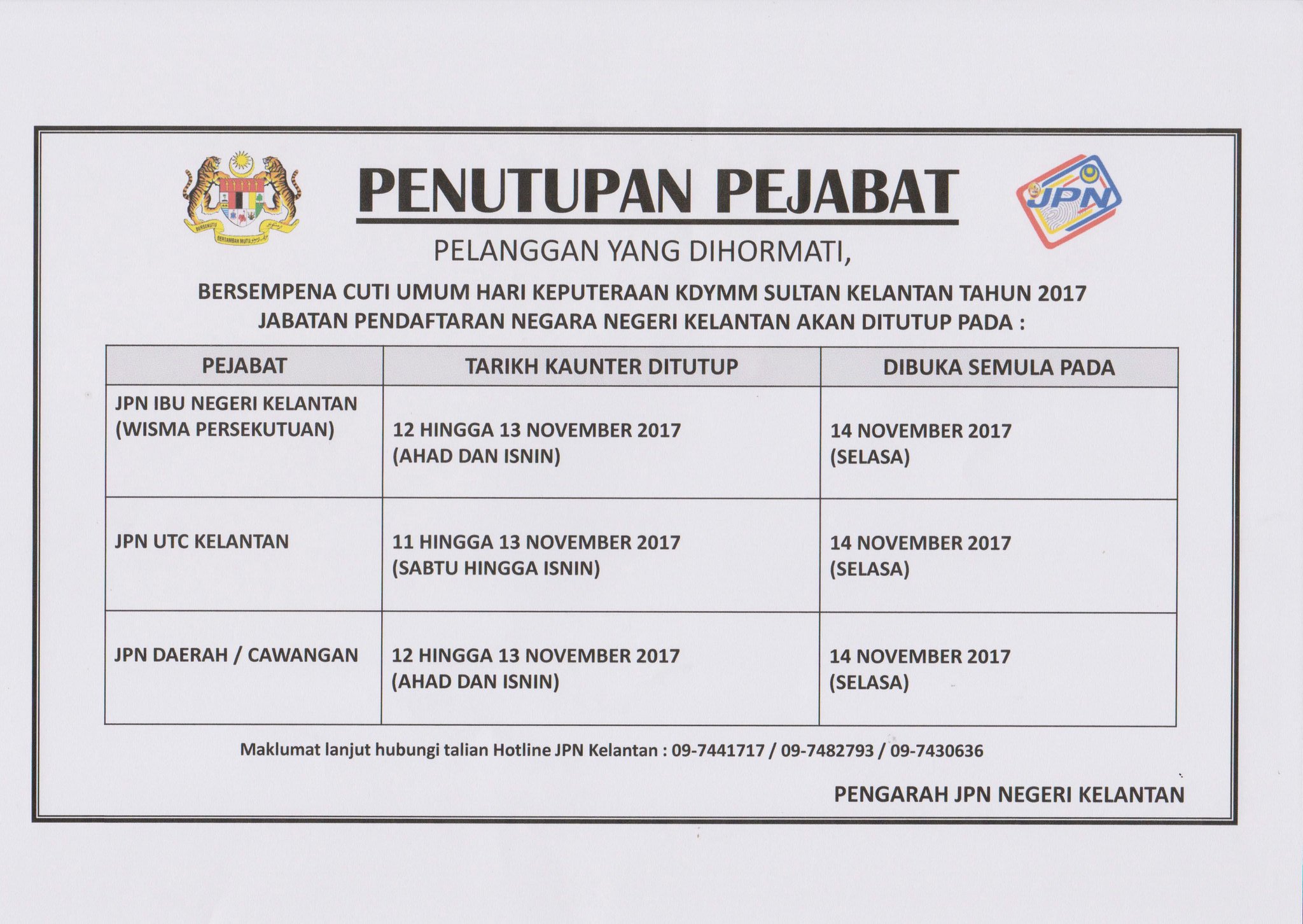 BERSEKUTU BERTAMBAH MUTU

PENUTUPAN PEJABAT

JPN

PELANGGAN YANG DIHORMATI,

BERSEMPENA CUTI UMUM HARI KEPUTERAAN KDYMM SULTAN KELANTAN TAHUN 2017
JABATAN PENDAFTARAN NEGARA NEGERI KELANTAN AKAN DITUTUP PADA :

| PEJABAT | TARIKH KAUNTER DITUTUP | DIBUKA SEMULA PADA |
|---|---|---|
| JPN IBU NEGERI KELANTAN (WISMA PERSEKUTUAN) | 12 HINGGA 13 NOVEMBER 2017 (AHAD DAN ISNIN) | 14 NOVEMBER 2017 (SELASA) |
| JPN UTC KELANTAN | 11 HINGGA 13 NOVEMBER 2017 (SABTU HINGGA ISNIN) | 14 NOVEMBER 2017 (SELASA) |
| JPN DAERAH / CAWANGAN | 12 HINGGA 13 NOVEMBER 2017 (AHAD DAN ISNIN) | 14 NOVEMBER 2017 (SELASA) |

Maklumat lanjut hubungi talian Hotline JPN Kelantan : 09-7441717 / 09-7482793 / 09-7430636

PENGARAH JPN NEGERI KELANTAN